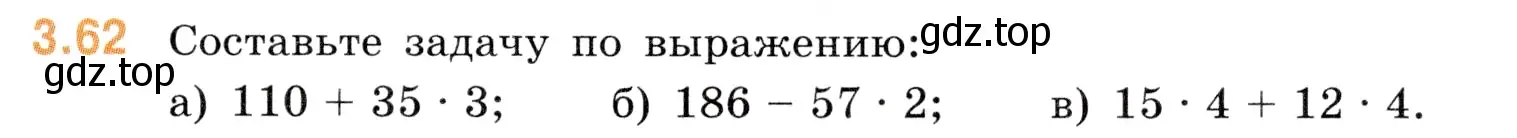 3.62 Составьте задачу по выражению: gdz.top
gdz.top
а) $110 + 35 \cdot 3$; б) $186 - 57 \cdot 2$; в) $15 \cdot 4 + 12 \cdot 4$.